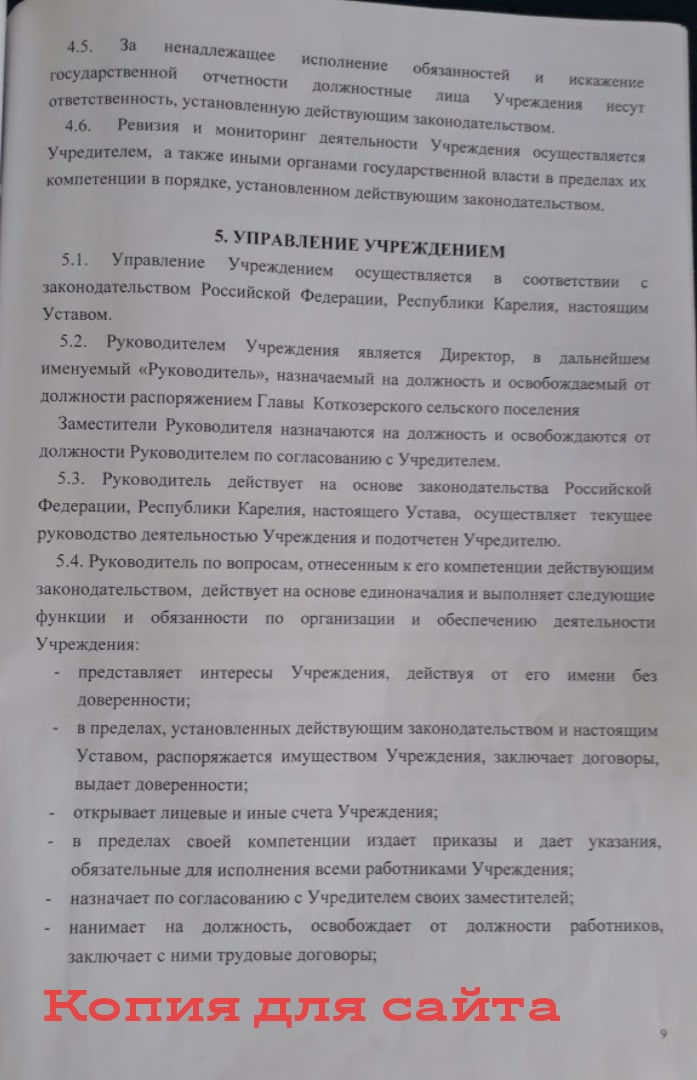 4.5. За ненадлежащее исполнение обязанностей и искажение государственной отчетности должностные лица Учреждения несут ответственность, установленную действующим законодательством.

4.6. Ревизия и мониторинг деятельности Учреждения осуществляется Учредителем, а также иными органами государственной власти в пределах их компетенции в порядке, установленном действующим законодательством.

5. УПРАВЛЕНИЕ УЧРЕЖДЕНИЕМ

5.1. Управление Учреждением осуществляется в соответствии с законодательством Российской Федерации, Республики Карелия, настоящим Уставом.

5.2. Руководителем Учреждения является Директор, в дальнейшем именуемый «Руководитель», назначаемый на должность и освобождаемый от должности распоряжением Главы Коткозерского сельского поселения

Заместители Руководителя назначаются на должность и освобождаются от должности Руководителем по согласованию с Учредителем.

5.3. Руководитель действует на основе законодательства Российской Федерации, Республики Карелия, настоящего Устава, осуществляет текущее руководство деятельностью Учреждения и подотчетен Учредителю.

5.4. Руководитель по вопросам, отнесенным к его компетенции действующим законодательством, действует на основе единоначалия и выполняет следующие функции и обязанности по организации и обеспечению деятельности Учреждения:

- представляет интересы Учреждения, действуя от его имени без доверенности;
- в пределах, установленных действующим законодательством и настоящим Уставом, распоряжается имуществом Учреждения, заключает договоры, выдает доверенности;
- открывает лицевые и иные счета Учреждения;
- в пределах своей компетенции издает приказы и дает указания, обязательные для исполнения всеми работниками Учреждения;
- назначает по согласованию с Учредителем своих заместителей;
- нанимает на должность, освобождает от должности работников, заключает с ними трудовые договоры;

Копия для сайта

9